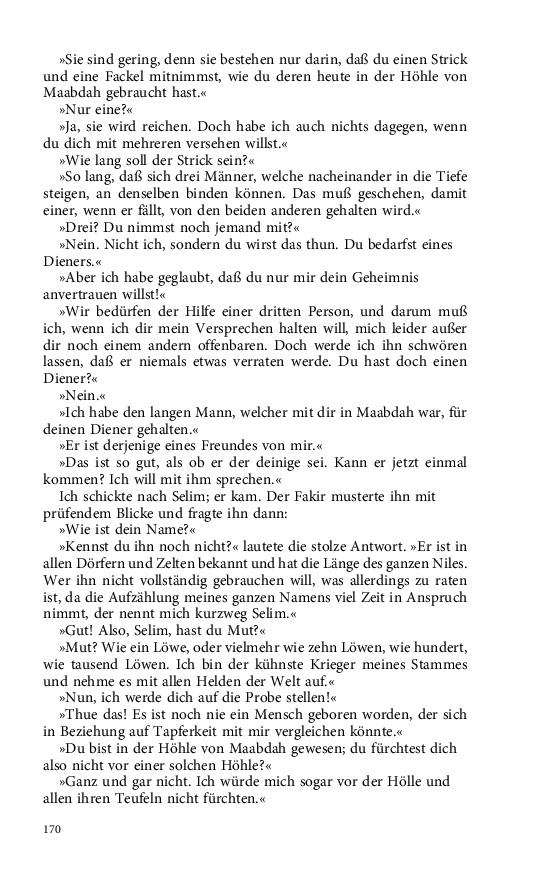 »Sie sind gering, denn sie bestehen nur darin, daß du einen Strick und eine Fackel mitnimmst, wie du deren heute in der Höhle von Maabdah gebraucht hast.«

»Nur eine?«

»Ja, sie wird reichen. Doch habe ich auch nichts dagegen, wenn du dich mit mehreren versehen willst.«

»Wie lang soll der Strick sein?«

»So lang, daß sich drei Männer, welche nacheinander in die Tiefe steigen, an denselben binden können. Das muß geschehen, damit einer, wenn er fällt, von den beiden anderen gehalten wird.«

»Drei? Du nimmst noch jemand mit?«

»Nein. Nicht ich, sondern du wirst das thun. Du bedarfst eines Dieners.«

»Aber ich habe geglaubt, daß du nur mir dein Geheimnis anvertrauen willst!«

»Wir bedürfen der Hilfe einer dritten Person, und darum muß ich, wenn ich dir mein Versprechen halten will, mich leider außer dir noch einem andern offenbaren. Doch werde ich ihn schwören lassen, daß er niemals etwas verraten werde. Du hast doch einen Diener?«

»Nein.«

»Ich habe den langen Mann, welcher mit dir in Maabdah war, für deinen Diener gehalten.«

»Er ist derjenige eines Freundes von mir.«

»Das ist so gut, als ob er der deinige sei. Kann er jetzt einmal kommen? Ich will mit ihm sprechen.«

Ich schickte nach Selim; er kam. Der Fakir musterte ihn mit prüfendem Blicke und fragte ihn dann:

»Wie ist dein Name?«

»Kennst du ihn noch nicht?« lautete die stolze Antwort. »Er ist in allen Dörfern und Zelten bekannt und hat die Länge des ganzen Niles. Wer ihn nicht vollständig gebrauchen will, was allerdings zu raten ist, da die Aufzählung meines ganzen Namens viel Zeit in Anspruch nimmt, der nennt mich kurzweg Selim.«

»Gut! Also, Selim, hast du Mut?«

»Mut? Wie ein Löwe, oder vielmehr wie zehn Löwen, wie hundert, wie tausend Löwen. Ich bin der kühnste Krieger meines Stammes und nehme es mit allen Helden der Welt auf.«

»Nun, ich werde dich auf die Probe stellen!«

»Thue das! Es ist noch nie ein Mensch geboren worden, der sich in Beziehung auf Tapferkeit mit mir vergleichen könnte.«

»Du bist in der Höhle von Maabdah gewesen; du fürchtest dich also nicht vor einer solchen Höhle?«

»Ganz und gar nicht. Ich würde mich sogar vor der Hölle und allen ihren Teufeln nicht fürchten.«

170